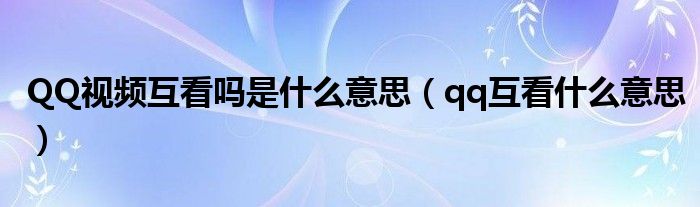 QQ视频互看吗是什么意思（qq互看什么意思）